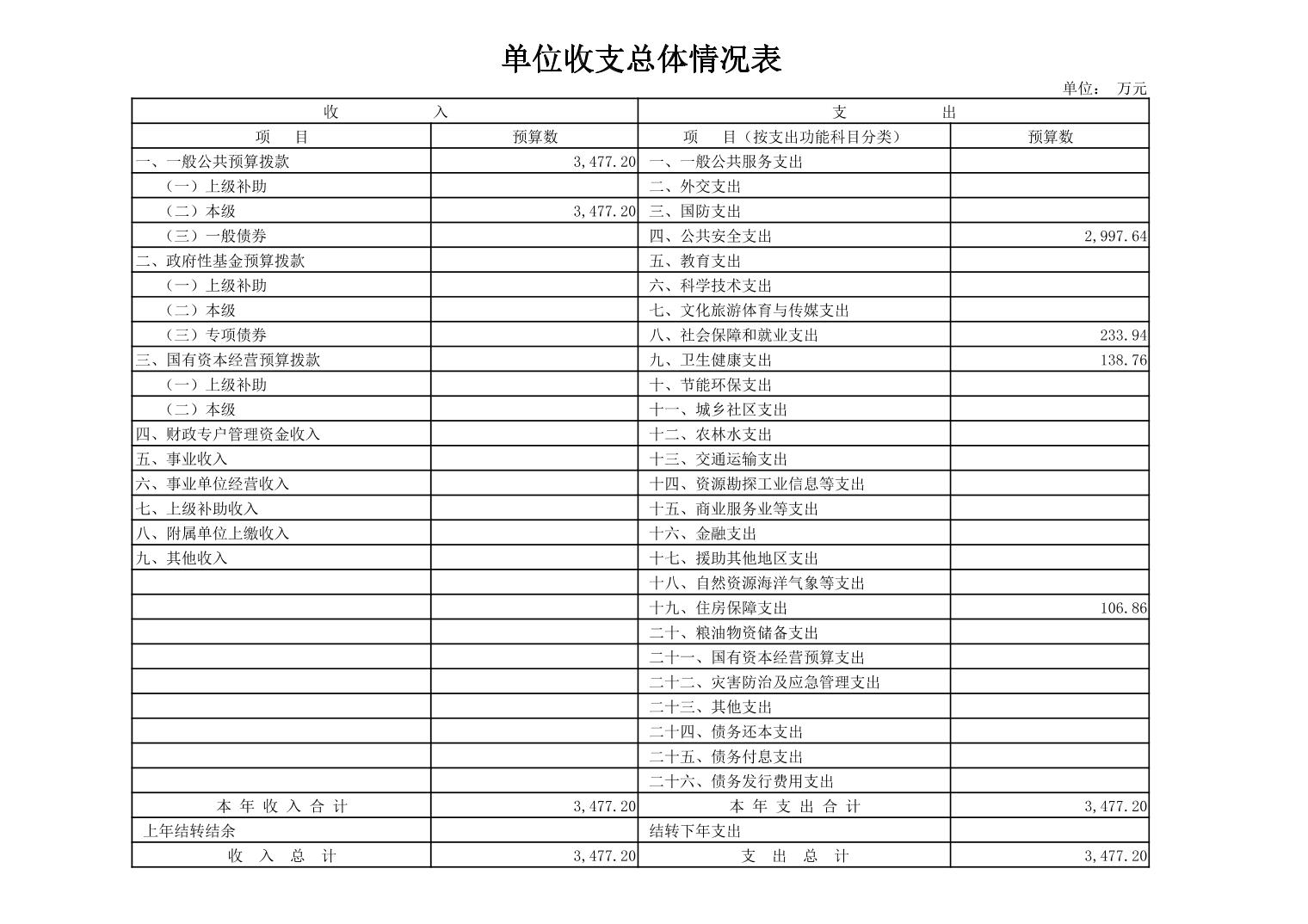 单位收支总体情况表

单位： 万元

| 收 入 | | 支 出 | |
|---|---|---|---|
| 项 目 | 预算数 | 项 目（按支出功能科目分类） | 预算数 |
| 一、一般公共预算拨款 | 3,477.20 | 一、一般公共服务支出 | |
| （一）上级补助 | | 二、外交支出 | |
| （二）本级 | 3,477.20 | 三、国防支出 | |
| （三）一般债券 | | 四、公共安全支出 | 2,997.64 |
| 二、政府性基金预算拨款 | | 五、教育支出 | |
| （一）上级补助 | | 六、科学技术支出 | |
| （二）本级 | | 七、文化旅游体育与传媒支出 | |
| （三）专项债券 | | 八、社会保障和就业支出 | 233.94 |
| 三、国有资本经营预算拨款 | | 九、卫生健康支出 | 138.76 |
| （一）上级补助 | | 十、节能环保支出 | |
| （二）本级 | | 十一、城乡社区支出 | |
| 四、财政专户管理资金收入 | | 十二、农林水支出 | |
| 五、事业收入 | | 十三、交通运输支出 | |
| 六、事业单位经营收入 | | 十四、资源勘探工业信息等支出 | |
| 七、上级补助收入 | | 十五、商业服务业等支出 | |
| 八、附属单位上缴收入 | | 十六、金融支出 | |
| 九、其他收入 | | 十七、援助其他地区支出 | |
| | | 十八、自然资源海洋气象等支出 | |
| | | 十九、住房保障支出 | 106.86 |
| | | 二十、粮油物资储备支出 | |
| | | 二十一、国有资本经营预算支出 | |
| | | 二十二、灾害防治及应急管理支出 | |
| | | 二十三、其他支出 | |
| | | 二十四、债务还本支出 | |
| | | 二十五、债务付息支出 | |
| | | 二十六、债务发行费用支出 | |
| 本 年 收 入 合 计 | 3,477.20 | 本 年 支 出 合 计 | 3,477.20 |
| 上年结转结余 | | 结转下年支出 | |
| 收 入 总 计 | 3,477.20 | 支 出 总 计 | 3,477.20 |